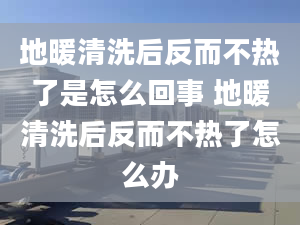 地暖清洗后反而不热了是怎么回事 地暖清洗后反而不热了怎么办